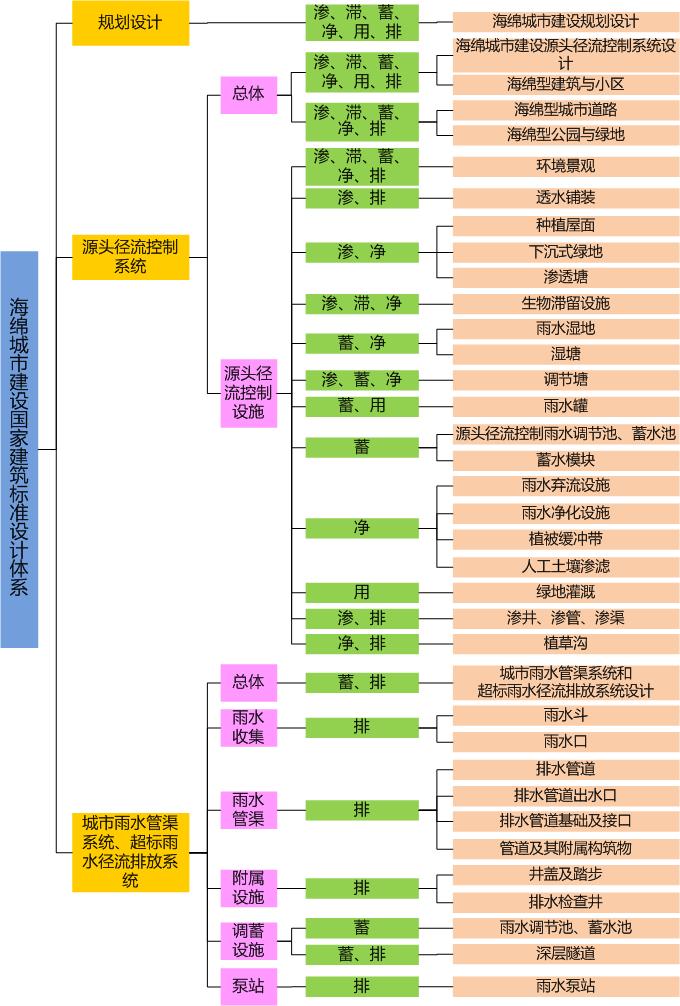 海绵城市建设国家建筑标准设计体系

规划设计
渗、滞、蓄、净、用、排
海绵城市建设规划设计

源头径流控制系统

总体
渗、滞、蓄、净、用、排
海绵城市建设源头径流控制系统设计
海绵型建筑与小区
渗、滞、蓄、净、排
海绵型城市道路
海绵型公园与绿地

源头径流控制设施
渗、滞、蓄、净、排
环境景观
渗、排
透水铺装
渗、净
种植屋面
下沉式绿地
渗透塘
渗、滞、净
生物滞留设施
蓄、净
雨水湿地
湿塘
渗、蓄、净
调节塘
蓄、用
雨水罐
蓄
源头径流控制雨水调节池、蓄水池
蓄水模块
净
雨水弃流设施
雨水净化设施
植被缓冲带
人工土壤渗滤
用
绿地灌溉
渗、排
渗井、渗管、渗渠
净、排
植草沟

城市雨水管渠系统、超标雨水径流排放系统

总体
蓄、排
城市雨水管渠系统和超标雨水径流排放系统设计
雨水收集
排
雨水斗
雨水口
雨水管渠
排
排水管道
排水管道出水口
排水管道基础及接口
管道及其附属构筑物
附属设施
排
井盖及踏步
排水检查井
调蓄设施
蓄
雨水调节池、蓄水池
蓄、排
深层隧道
泵站
排
雨水泵站